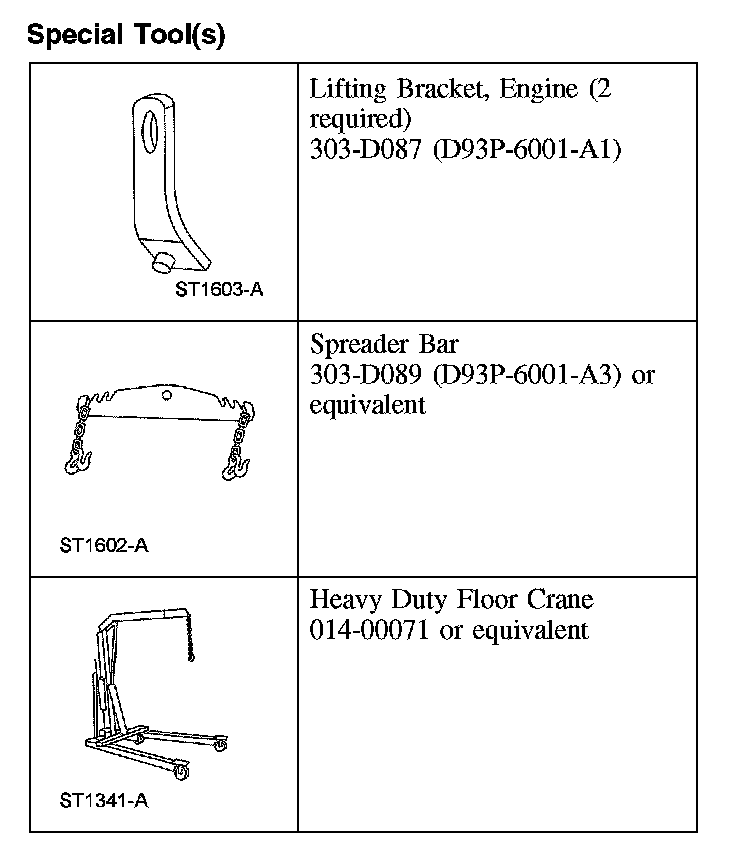 Special Tool(s)

| | |
|---|---|
| ST1603-A | Lifting Bracket, Engine (2 required) 303-D087 (D93P-6001-A1) |
| ST1602-A | Spreader Bar 303-D089 (D93P-6001-A3) or equivalent |
| ST1341-A | Heavy Duty Floor Crane 014-00071 or equivalent |